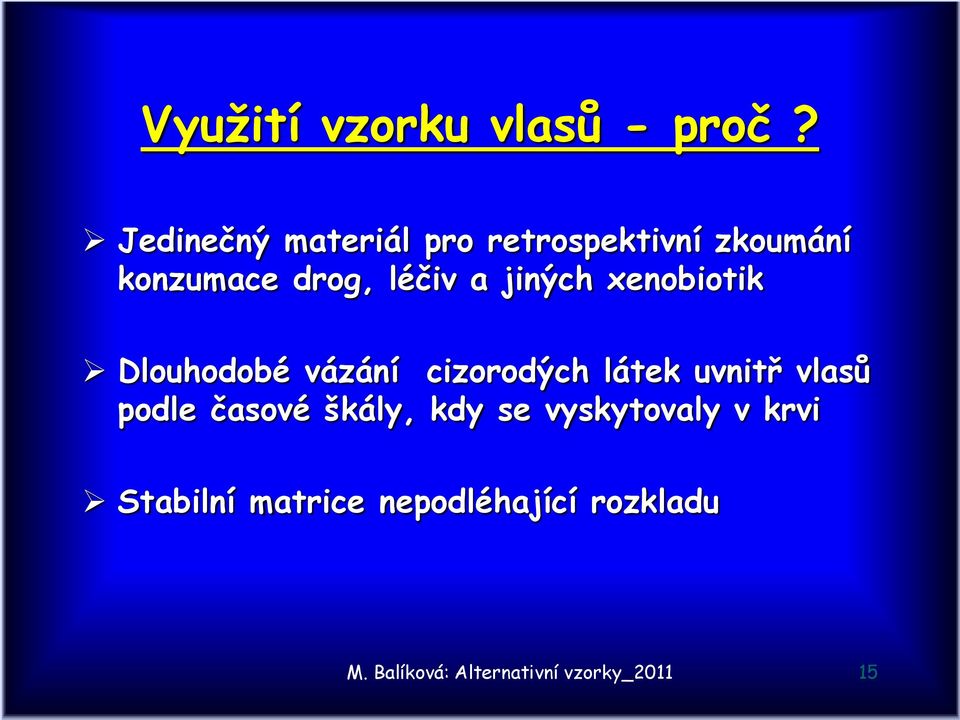 Využití vzorku vlasů - proč ?

➢ Jedinečný materiál pro retrospektivní zkoumání konzumace drog, léčiv a jiných xenobiotik

➢ Dlouhodobé vázání cizorodých látek uvnitř vlasů podle časové škály, kdy se vyskytovaly v krvi

➢ Stabilní matrice nepodléhající rozkladu

M. Balíková: Alternativní vzorky_2011

15